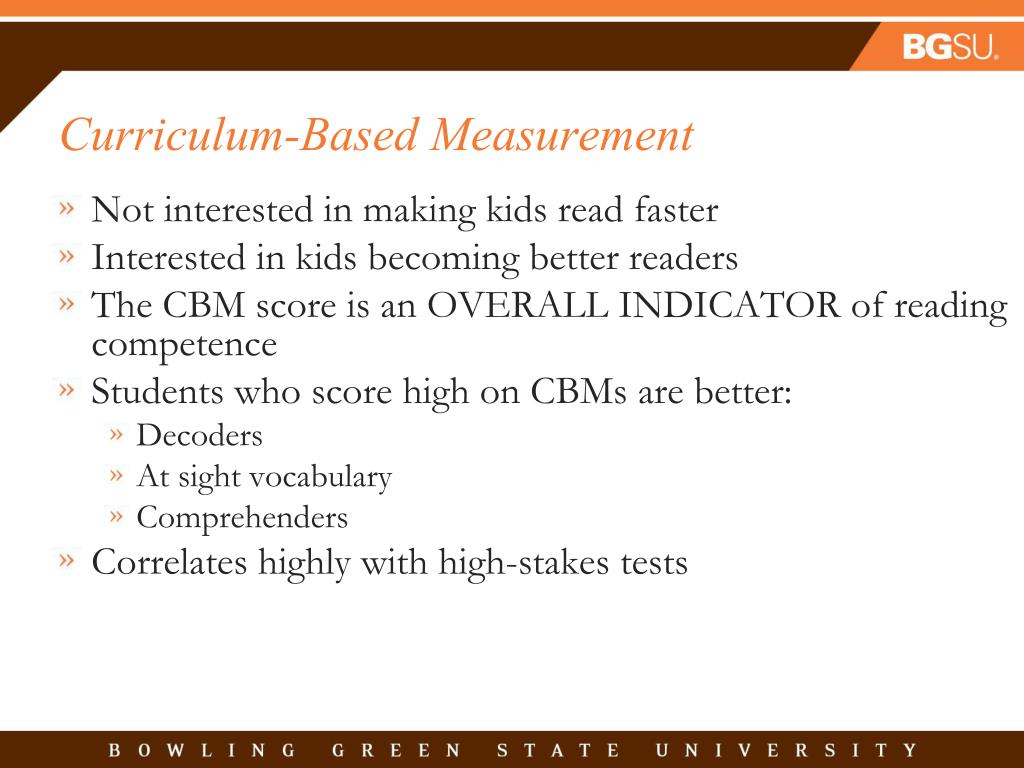 BGSU.

Curriculum-Based Measurement

» Not interested in making kids read faster
» Interested in kids becoming better readers
» The CBM score is an OVERALL INDICATOR of reading competence
» Students who score high on CBMs are better:
» Decoders
» At sight vocabulary
» Comprehenders
» Correlates highly with high-stakes tests

BOWLING GREEN STATE UNIVERSITY